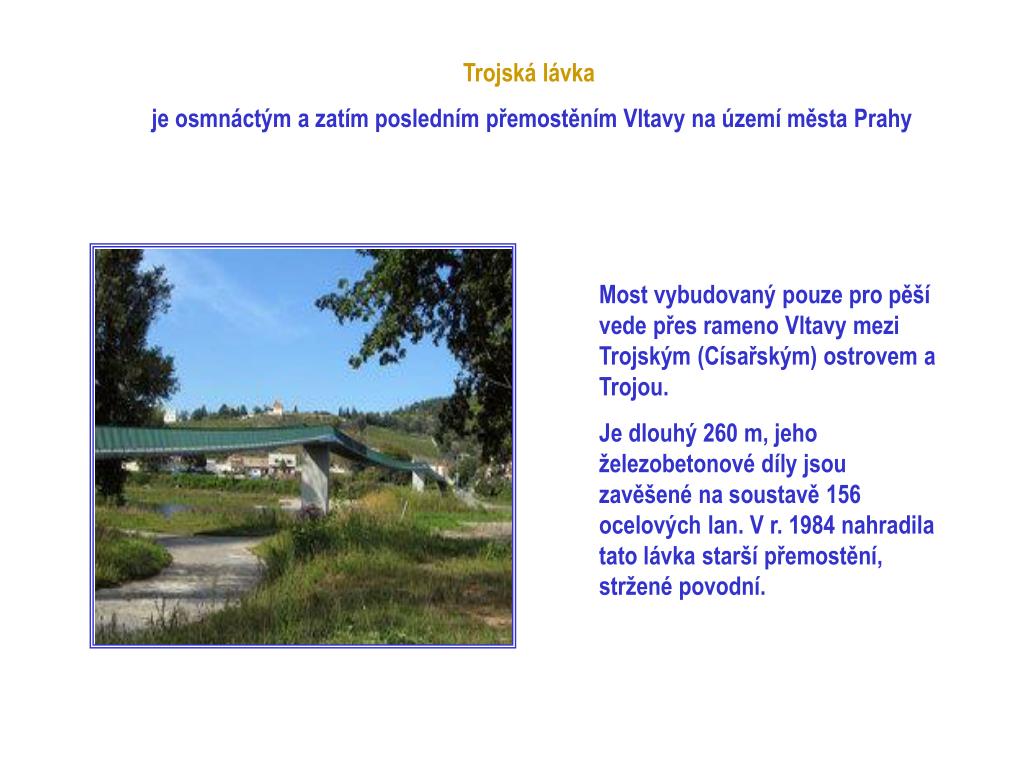 Trojská lávka

je osmnáctým a zatím posledním přemostěním Vltavy na území města Prahy

Most vybudovaný pouze pro pěší vede přes rameno Vltavy mezi Trojským (Císařským) ostrovem a Trojou.

Je dlouhý 260 m, jeho železobetonové díly jsou zavěšené na soustavě 156 ocelových lan. V r. 1984 nahradila tato lávka starší přemostění, stržené povodní.